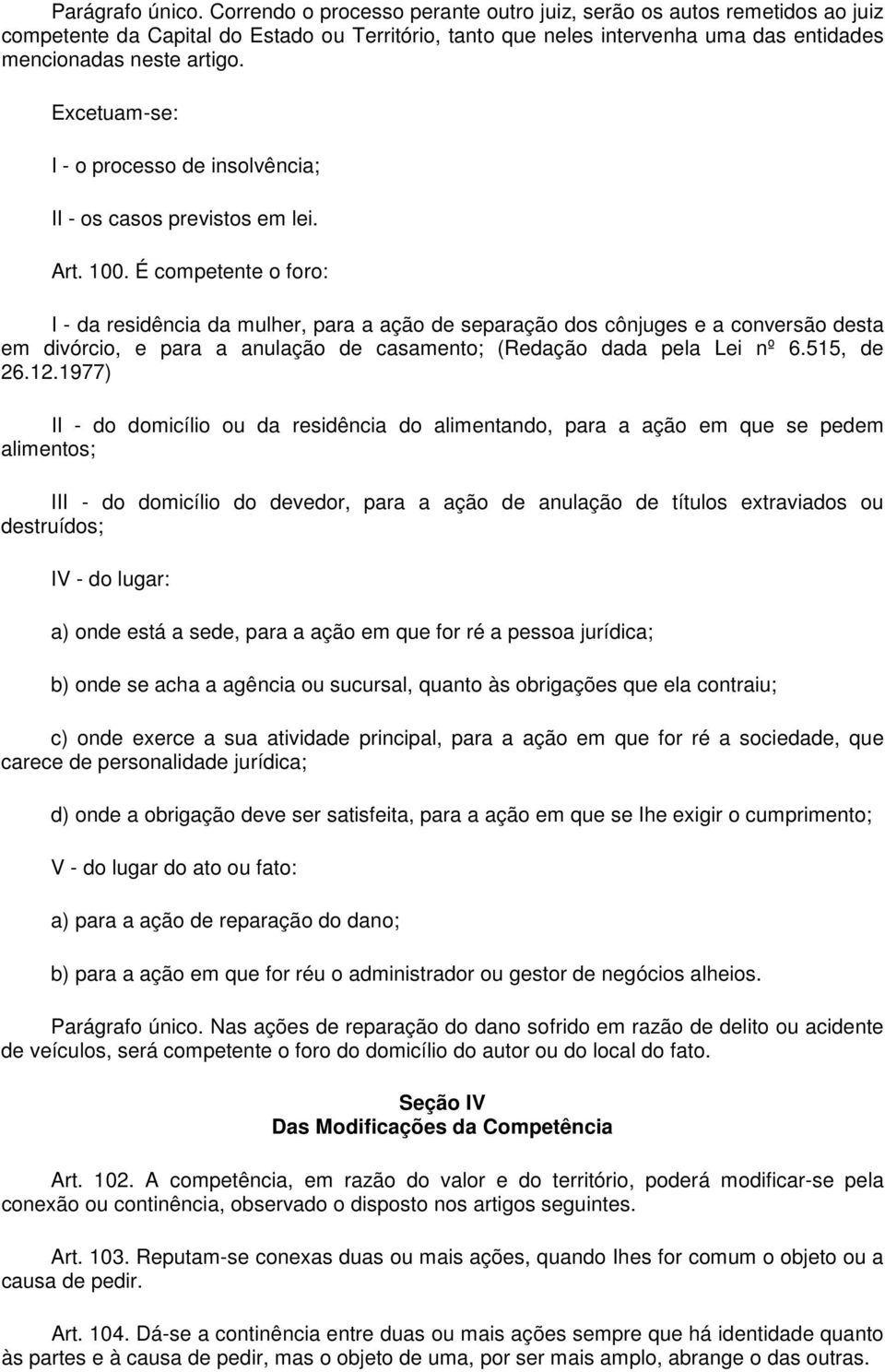 Parágrafo único. Correndo o processo perante outro juiz, serão os autos remetidos ao juiz competente da Capital do Estado ou Território, tanto que neles intervenha uma das entidades mencionadas neste artigo.

Excetuam-se:

I - o processo de insolvência;

II - os casos previstos em lei.

Art. 100. É competente o foro:

I - da residência da mulher, para a ação de separação dos cônjuges e a conversão desta em divórcio, e para a anulação de casamento; (Redação dada pela Lei nº 6.515, de 26.12.1977)

II - do domicílio ou da residência do alimentando, para a ação em que se pedem alimentos;

III - do domicílio do devedor, para a ação de anulação de títulos extraviados ou destruídos;

IV - do lugar:

a) onde está a sede, para a ação em que for ré a pessoa jurídica;

b) onde se acha a agência ou sucursal, quanto às obrigações que ela contraiu;

c) onde exerce a sua atividade principal, para a ação em que for ré a sociedade, que carece de personalidade jurídica;

d) onde a obrigação deve ser satisfeita, para a ação em que se lhe exigir o cumprimento;

V - do lugar do ato ou fato:

a) para a ação de reparação do dano;

b) para a ação em que for réu o administrador ou gestor de negócios alheios.

Parágrafo único. Nas ações de reparação do dano sofrido em razão de delito ou acidente de veículos, será competente o foro do domicílio do autor ou do local do fato.

Seção IV
Das Modificações da Competência

Art. 102. A competência, em razão do valor e do território, poderá modificar-se pela conexão ou continência, observado o disposto nos artigos seguintes.

Art. 103. Reputam-se conexas duas ou mais ações, quando lhes for comum o objeto ou a causa de pedir.

Art. 104. Dá-se a continência entre duas ou mais ações sempre que há identidade quanto às partes e à causa de pedir, mas o objeto de uma, por ser mais amplo, abrange o das outras.